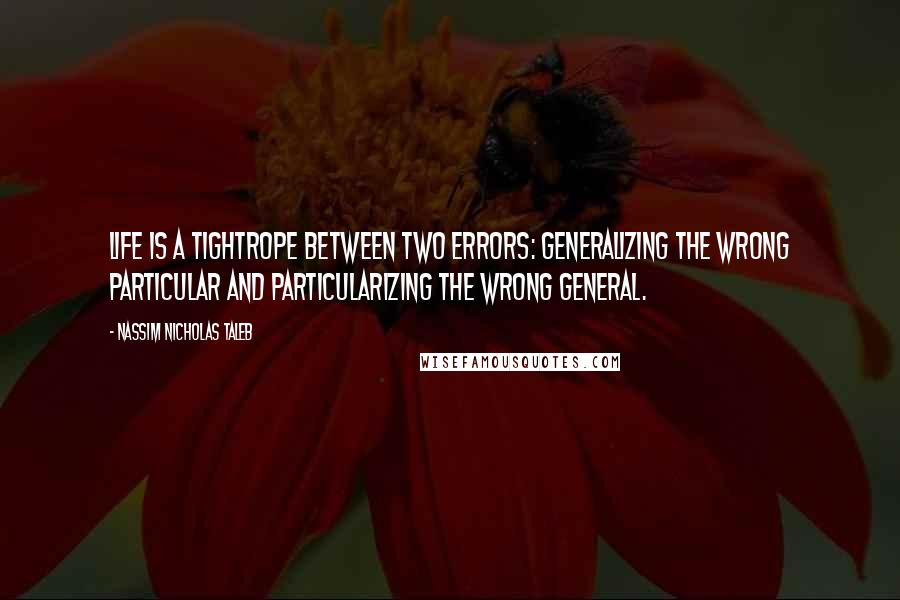 LIFE IS A TIGHTROPE BETWEEN TWO ERRORS: GENERALIZING THE WRONG PARTICULAR AND PARTICULARIZING THE WRONG GENERAL.

- NASSIM NICHOLAS TALEB

WISEFAMOUSQUOTES.COM